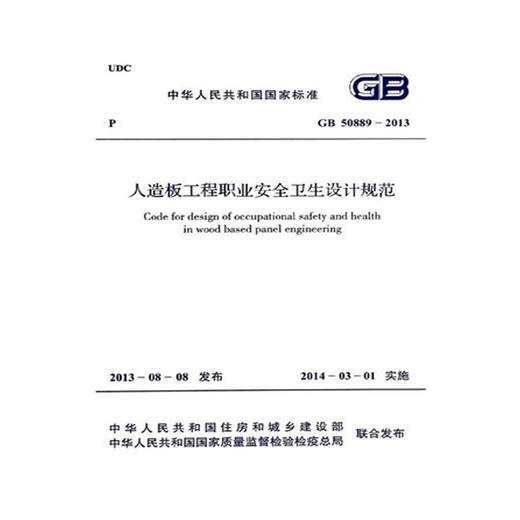 UDC

中华人民共和国国家标准

GB

P

GB 50889 – 2013

人造板工程职业安全卫生设计规范

Code for design of occupational safety and health in wood based panel engineering

2013 – 08 – 08 发布

2014 – 03 – 01 实施

中华人民共和国住房和城乡建设部
中华人民共和国国家质量监督检验检疫总局

联合发布